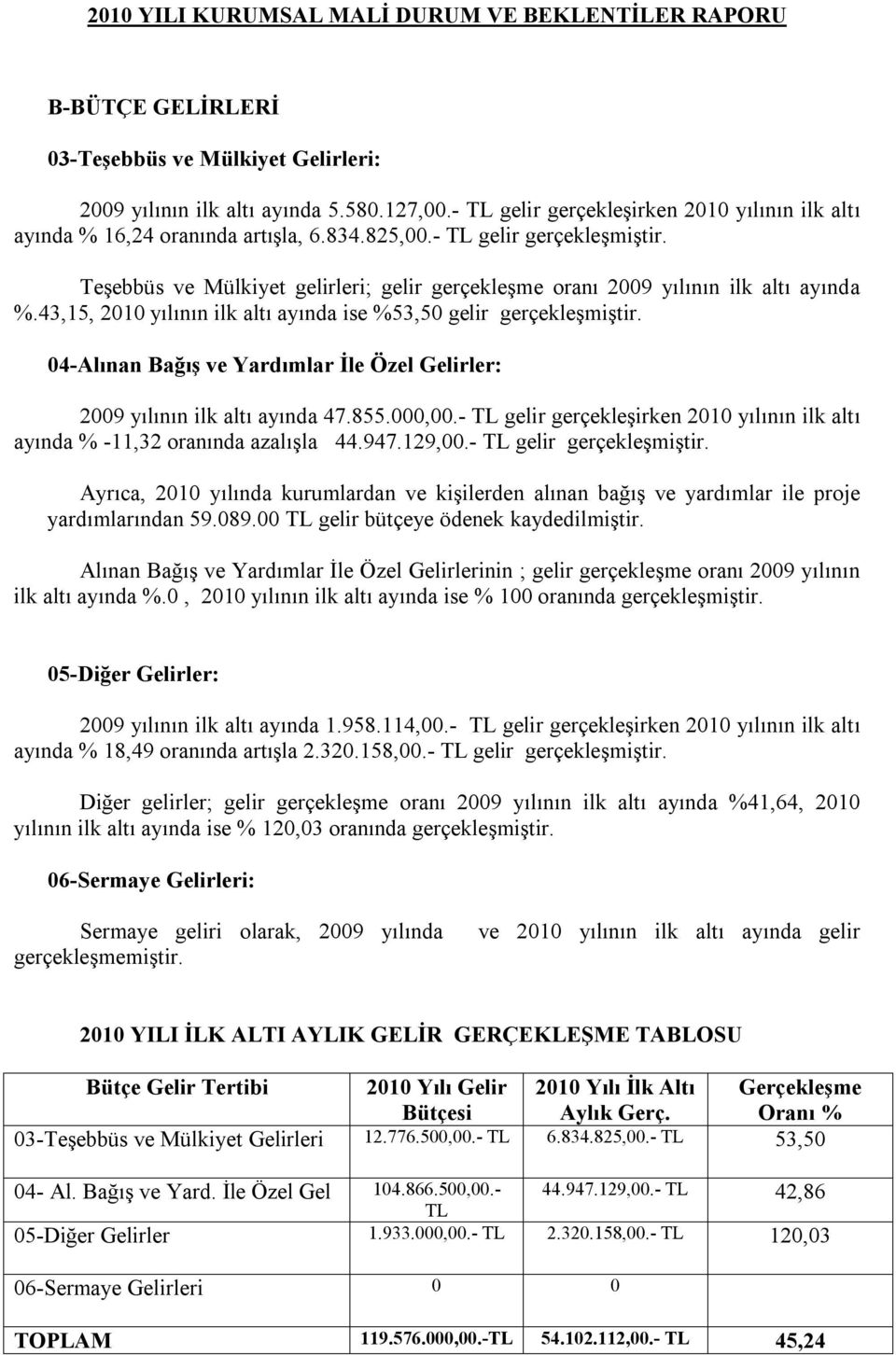 2010 YILI KURUMSAL MALİ DURUM VE BEKLENTİLER RAPORU

B-BÜTÇE GELİRLERİ

03-Teşebbüs ve Mülkiyet Gelirleri:

2009 yılının ilk altı ayında 5.580.127,00.- TL gelir gerçekleşirken 2010 yılının ilk altı ayında % 16,24 oranında artışla, 6.834.825,00.- TL gelir gerçekleşmiştir.

Teşebbüs ve Mülkiyet gelirleri; gelir gerçekleşme oranı 2009 yılının ilk altı ayında %.43,15, 2010 yılının ilk altı ayında ise %53,50 gelir gerçekleşmiştir.

04-Alınan Bağış ve Yardımlar İle Özel Gelirler:

2009 yılının ilk altı ayında 47.855.000,00.- TL gelir gerçekleşirken 2010 yılının ilk altı ayında % -11,32 oranında azalışla 44.947.129,00.- TL gelir gerçekleşmiştir.

Ayrıca, 2010 yılında kurumlardan ve kişilerden alınan bağış ve yardımlar ile proje yardımlarından 59.089.00 TL gelir bütçeye ödenek kaydedilmiştir.

Alınan Bağış ve Yardımlar İle Özel Gelirlerinin ; gelir gerçekleşme oranı 2009 yılının ilk altı ayında %.0 , 2010 yılının ilk altı ayında ise % 100 oranında gerçekleşmiştir.

05-Diğer Gelirler:

2009 yılının ilk altı ayında 1.958.114,00.- TL gelir gerçekleşirken 2010 yılının ilk altı ayında % 18,49 oranında artışla 2.320.158,00.- TL gelir gerçekleşmiştir.

Diğer gelirler; gelir gerçekleşme oranı 2009 yılının ilk altı ayında %41,64, 2010 yılının ilk altı ayında ise % 120,03 oranında gerçekleşmiştir.

06-Sermaye Gelirleri:

Sermaye geliri olarak, 2009 yılında ve 2010 yılının ilk altı ayında gelir gerçekleşmemiştir.

2010 YILI İLK ALTI AYLIK GELİR GERÇEKLEŞME TABLOSU

| Bütçe Gelir Tertibi | 2010 Yılı Gelir Bütçesi | 2010 Yılı İlk Altı Aylık Gerç. | Gerçekleşme Oranı % |
|---|---|---|---|
| 03-Teşebbüs ve Mülkiyet Gelirleri | 12.776.500,00.- TL | 6.834.825,00.- TL | 53,50 |
| 04- Al. Bağış ve Yard. İle Özel Gel | 104.866.500,00.- TL | 44.947.129,00.- TL | 42,86 |
| 05-Diğer Gelirler | 1.933.000,00.- TL | 2.320.158,00.- TL | 120,03 |
| 06-Sermaye Gelirleri | 0 | 0 | |
| TOPLAM | 119.576.000,00.-TL | 54.102.112,00.- TL | 45,24 |